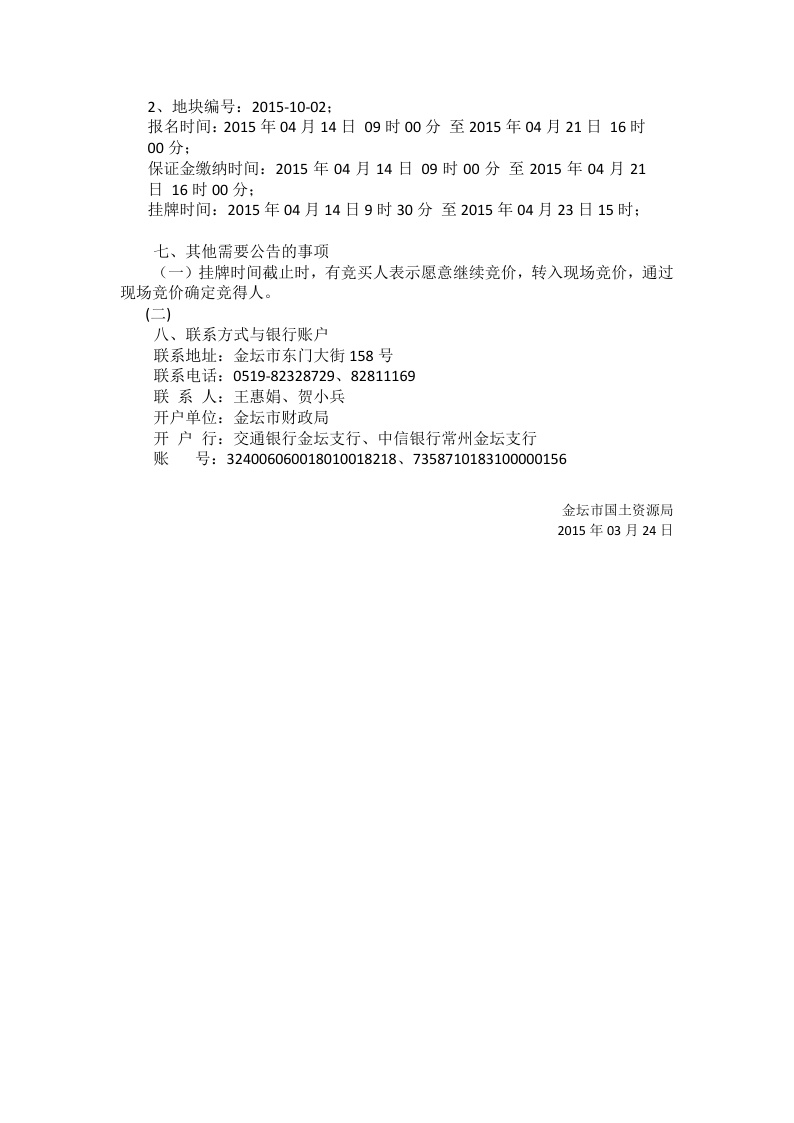 2、地块编号：2015-10-02；
报名时间：2015 年 04 月 14 日 09 时 00 分 至 2015 年 04 月 21 日 16 时 00 分；
保证金缴纳时间：2015 年 04 月 14 日 09 时 00 分 至 2015 年 04 月 21 日 16 时 00 分；
挂牌时间：2015 年 04 月 14 日 9 时 30 分 至 2015 年 04 月 23 日 15 时；

七、其他需要公告的事项
（一）挂牌时间截止时，有竞买人表示愿意继续竞价，转入现场竞价，通过现场竞价确定竞得人。
(二)
八、联系方式与银行账户
联系地址：金坛市东门大街 158 号
联系电话：0519-82328729、82811169
联 系 人：王惠娟、贺小兵
开户单位：金坛市财政局
开 户 行：交通银行金坛支行、中信银行常州金坛支行
账 号：324006060018010018218、7358710183100000156

金坛市国土资源局
2015 年 03 月 24 日